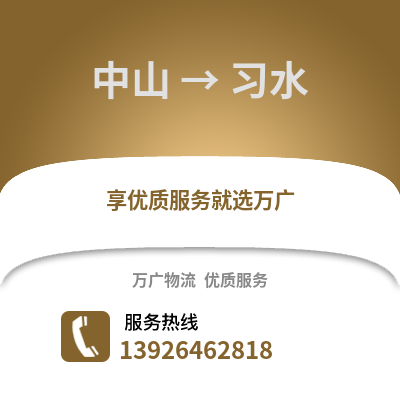 中山 → 习水

享优质服务就选万广

万广物流 优质服务

服务热线
13926462818